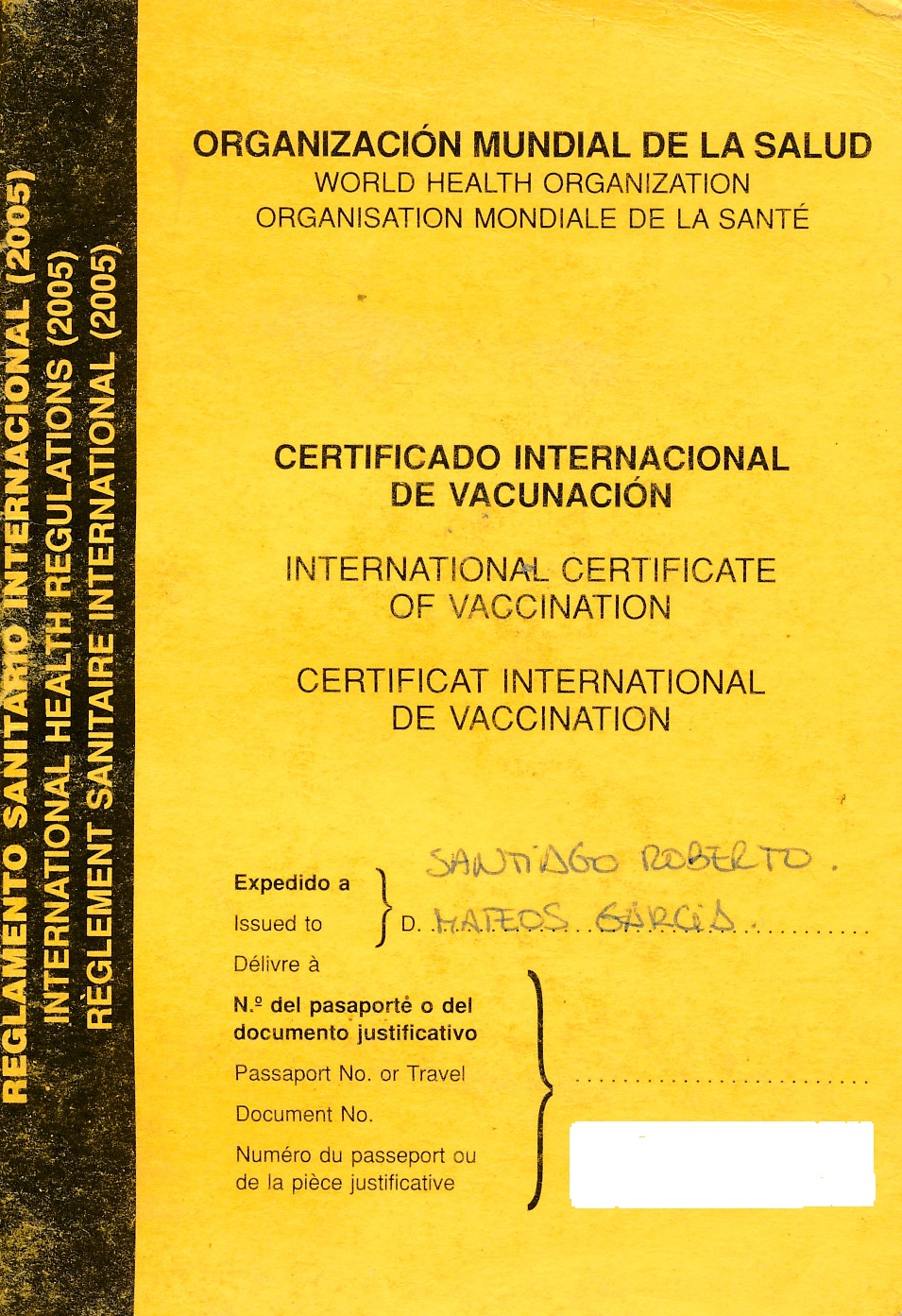 REGLAMENTO SANITARIO INTERNACIONAL (2005)
INTERNATIONAL HEALTH REGULATIONS (2005)
RÈGLEMENT SANITAIRE INTERNATIONAL (2005)

ORGANIZACIÓN MUNDIAL DE LA SALUD
WORLD HEALTH ORGANIZATION
ORGANISATION MONDIALE DE LA SANTÉ

CERTIFICADO INTERNACIONAL DE VACUNACIÓN

INTERNATIONAL CERTIFICATE OF VACCINATION

CERTIFICAT INTERNATIONAL DE VACCINATION

Expedido a
Issued to
Délivre à
SANTIAGO ROBERTO.
D. MATEOS GARCIA

N.º del pasaporte o del documento justificativo
Passaport No. or Travel Document No.
Numéro du passeport ou de la pièce justificative